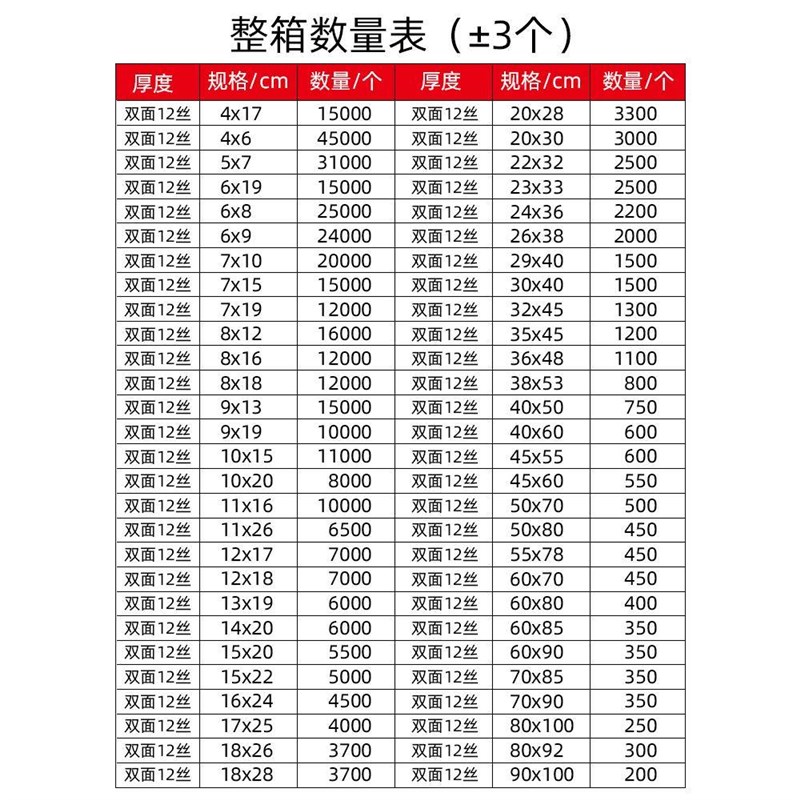 整箱数量表（±3个）

| 厚度 | 规格/cm | 数量/个 | 厚度 | 规格/cm | 数量/个 |
|---|---|---|---|---|---|
| 双面12丝 | 4x17 | 15000 | 双面12丝 | 20x28 | 3300 |
| 双面12丝 | 4x6 | 45000 | 双面12丝 | 20x30 | 3000 |
| 双面12丝 | 5x7 | 31000 | 双面12丝 | 22x32 | 2500 |
| 双面12丝 | 6x19 | 15000 | 双面12丝 | 23x33 | 2500 |
| 双面12丝 | 6x8 | 25000 | 双面12丝 | 24x36 | 2200 |
| 双面12丝 | 6x9 | 24000 | 双面12丝 | 26x38 | 2000 |
| 双面12丝 | 7x10 | 20000 | 双面12丝 | 29x40 | 1500 |
| 双面12丝 | 7x15 | 15000 | 双面12丝 | 30x40 | 1500 |
| 双面12丝 | 7x19 | 12000 | 双面12丝 | 32x45 | 1300 |
| 双面12丝 | 8x12 | 16000 | 双面12丝 | 35x45 | 1200 |
| 双面12丝 | 8x16 | 12000 | 双面12丝 | 36x48 | 1100 |
| 双面12丝 | 8x18 | 12000 | 双面12丝 | 38x53 | 800 |
| 双面12丝 | 9x13 | 15000 | 双面12丝 | 40x50 | 750 |
| 双面12丝 | 9x19 | 10000 | 双面12丝 | 40x60 | 600 |
| 双面12丝 | 10x15 | 11000 | 双面12丝 | 45x55 | 600 |
| 双面12丝 | 10x20 | 8000 | 双面12丝 | 45x60 | 550 |
| 双面12丝 | 11x16 | 10000 | 双面12丝 | 50x70 | 500 |
| 双面12丝 | 11x26 | 6500 | 双面12丝 | 50x80 | 450 |
| 双面12丝 | 12x17 | 7000 | 双面12丝 | 55x78 | 450 |
| 双面12丝 | 12x18 | 7000 | 双面12丝 | 60x70 | 450 |
| 双面12丝 | 13x19 | 6000 | 双面12丝 | 60x80 | 400 |
| 双面12丝 | 14x20 | 6000 | 双面12丝 | 60x85 | 350 |
| 双面12丝 | 15x20 | 5500 | 双面12丝 | 60x90 | 350 |
| 双面12丝 | 15x22 | 5000 | 双面12丝 | 70x85 | 350 |
| 双面12丝 | 16x24 | 4500 | 双面12丝 | 70x90 | 350 |
| 双面12丝 | 17x25 | 4000 | 双面12丝 | 80x100 | 250 |
| 双面12丝 | 18x26 | 3700 | 双面12丝 | 80x92 | 300 |
| 双面12丝 | 18x28 | 3700 | 双面12丝 | 90x100 | 200 |